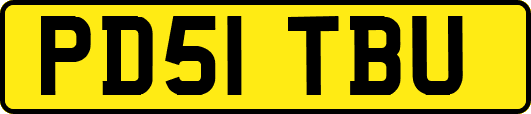 PD51 TBU